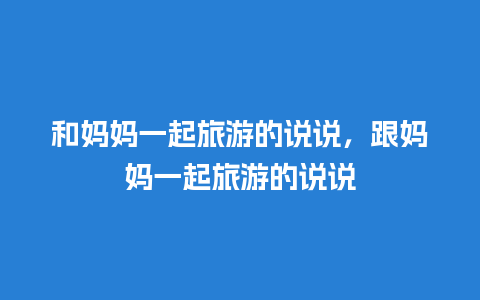 和妈妈一起旅游的说说，跟妈妈一起旅游的说说